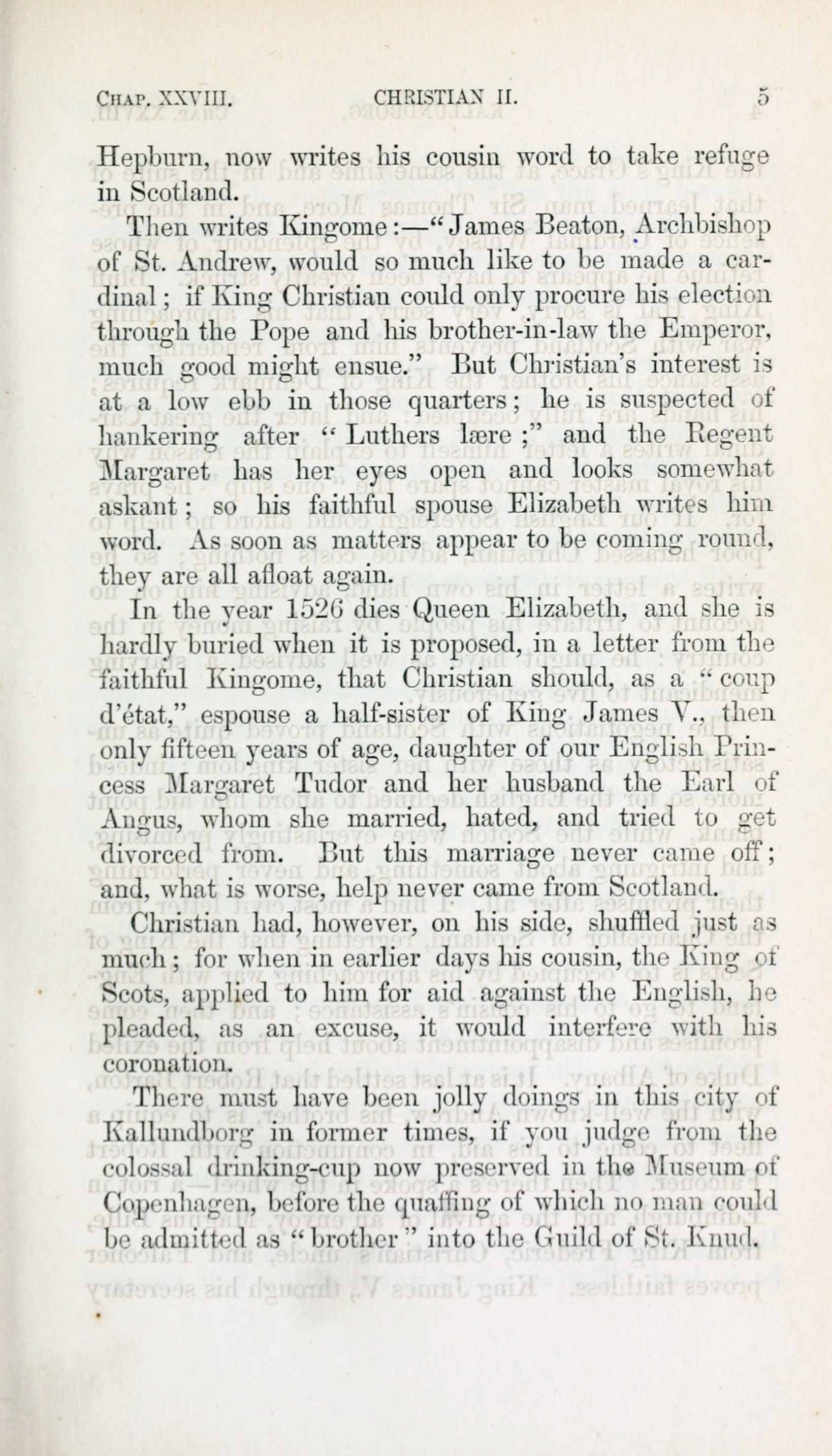 CHAP. XXVIII. CHRISTIAN II. 5

Hepburn, now writes his cousin word to take refuge in Scotland.

Then writes Kingome:—"James Beaton, Archbishop of St. Andrew, would so much like to be made a cardinal; if King Christian could only procure his election through the Pope and his brother-in-law the Emperor, much good might ensue." But Christian's interest is at a low ebb in those quarters; he is suspected of hankering after "Luthers lære;" and the Regent Margaret has her eyes open and looks somewhat askant; so his faithful spouse Elizabeth writes him word. As soon as matters appear to be coming round, they are all afloat again.

In the year 1526 dies Queen Elizabeth, and she is hardly buried when it is proposed, in a letter from the faithful Kingome, that Christian should, as a "coup d'état," espouse a half-sister of King James V., then only fifteen years of age, daughter of our English Princess Margaret Tudor and her husband the Earl of Angus, whom she married, hated, and tried to get divorced from. But this marriage never came off; and, what is worse, help never came from Scotland.

Christian had, however, on his side, shuffled just as much; for when in earlier days his cousin, the King of Scots, applied to him for aid against the English, he pleaded, as an excuse, it would interfere with his coronation.

There must have been jolly doings in this city of Kallundborg in former times, if you judge from the colossal drinking-cup now preserved in the Museum of Copenhagen, before the quaffing of which no man could be admitted as "brother" into the Guild of St. Knud.